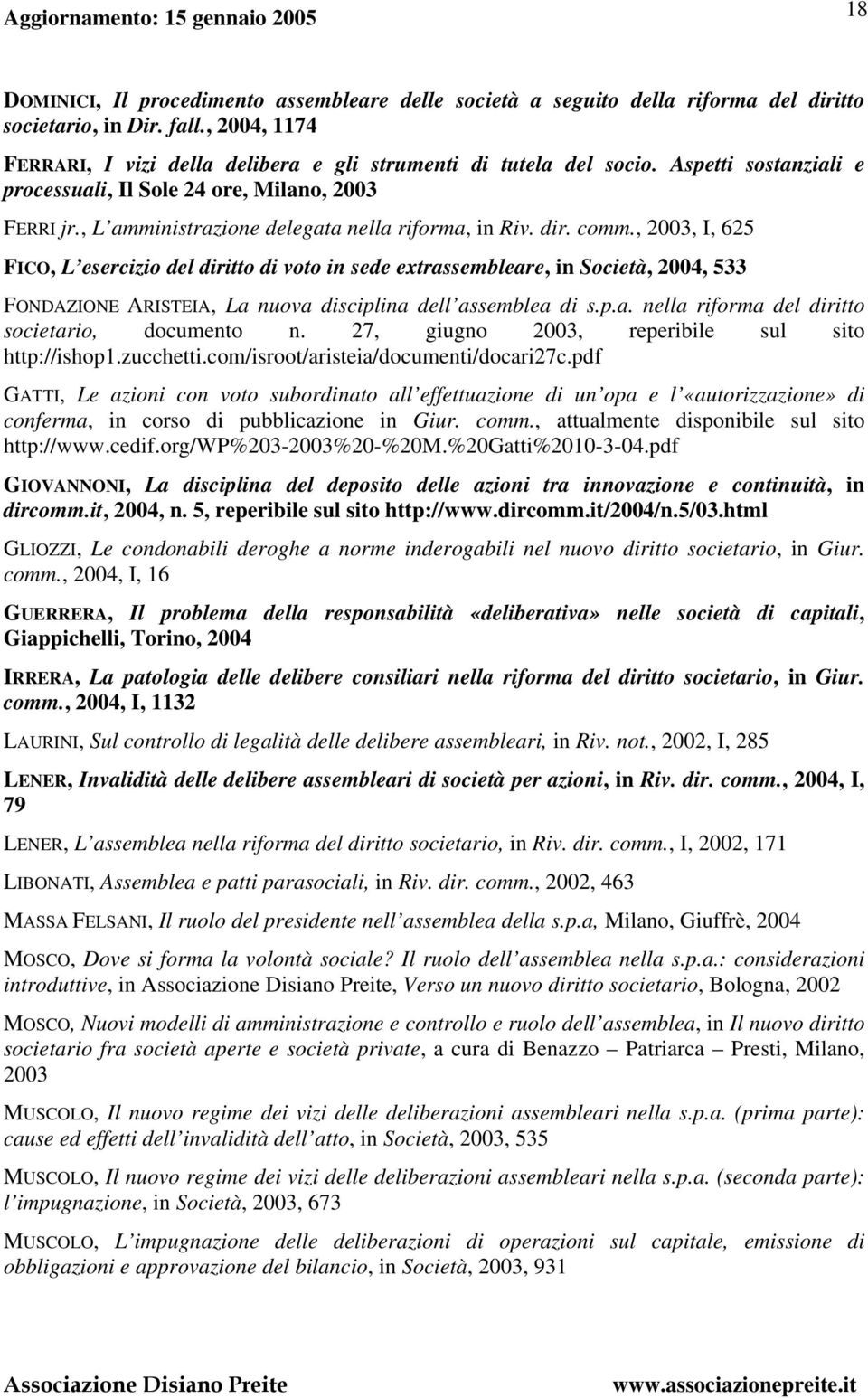 Aggiornamento: 15 gennaio 2005

18

DOMINICI, Il procedimento assembleare delle società a seguito della riforma del diritto societario, in Dir. fall., 2004, 1174

FERRARI, I vizi della delibera e gli strumenti di tutela del socio. Aspetti sostanziali e processuali, Il Sole 24 ore, Milano, 2003

FERRI jr., L amministrazione delegata nella riforma, in Riv. dir. comm., 2003, I, 625

FICO, L esercizio del diritto di voto in sede extrassembleare, in Società, 2004, 533

FONDAZIONE ARISTEIA, La nuova disciplina dell assemblea di s.p.a. nella riforma del diritto societario, documento n. 27, giugno 2003, reperibile sul sito http://ishop1.zucchetti.com/isroot/aristeia/documenti/docari27c.pdf

GATTI, Le azioni con voto subordinato all effettuazione di un opa e l «autorizzazione» di conferma, in corso di pubblicazione in Giur. comm., attualmente disponibile sul sito http://www.cedif.org/WP%203-2003%20-%20M.%20Gatti%2010-3-04.pdf

GIOVANNONI, La disciplina del deposito delle azioni tra innovazione e continuità, in dircomm.it, 2004, n. 5, reperibile sul sito http://www.dircomm.it/2004/n.5/03.html

GLIOZZI, Le condonabili deroghe a norme inderogabili nel nuovo diritto societario, in Giur. comm., 2004, I, 16

GUERRERA, Il problema della responsabilità «deliberativa» nelle società di capitali, Giappichelli, Torino, 2004

IRRERA, La patologia delle delibere consiliari nella riforma del diritto societario, in Giur. comm., 2004, I, 1132

LAURINI, Sul controllo di legalità delle delibere assembleari, in Riv. not., 2002, I, 285

LENER, Invalidità delle delibere assembleari di società per azioni, in Riv. dir. comm., 2004, I, 79

LENER, L assemblea nella riforma del diritto societario, in Riv. dir. comm., I, 2002, 171

LIBONATI, Assemblea e patti parasociali, in Riv. dir. comm., 2002, 463

MASSA FELSANI, Il ruolo del presidente nell assemblea della s.p.a, Milano, Giuffrè, 2004

MOSCO, Dove si forma la volontà sociale? Il ruolo dell assemblea nella s.p.a.: considerazioni introduttive, in Associazione Disiano Preite, Verso un nuovo diritto societario, Bologna, 2002

MOSCO, Nuovi modelli di amministrazione e controllo e ruolo dell assemblea, in Il nuovo diritto societario fra società aperte e società private, a cura di Benazzo – Patriarca – Presti, Milano, 2003

MUSCOLO, Il nuovo regime dei vizi delle deliberazioni assembleari nella s.p.a. (prima parte): cause ed effetti dell invalidità dell atto, in Società, 2003, 535

MUSCOLO, Il nuovo regime dei vizi delle deliberazioni assembleari nella s.p.a. (seconda parte): l impugnazione, in Società, 2003, 673

MUSCOLO, L impugnazione delle deliberazioni di operazioni sul capitale, emissione di obbligazioni e approvazione del bilancio, in Società, 2003, 931

Associazione Disiano Preite

www.associazionepreite.it